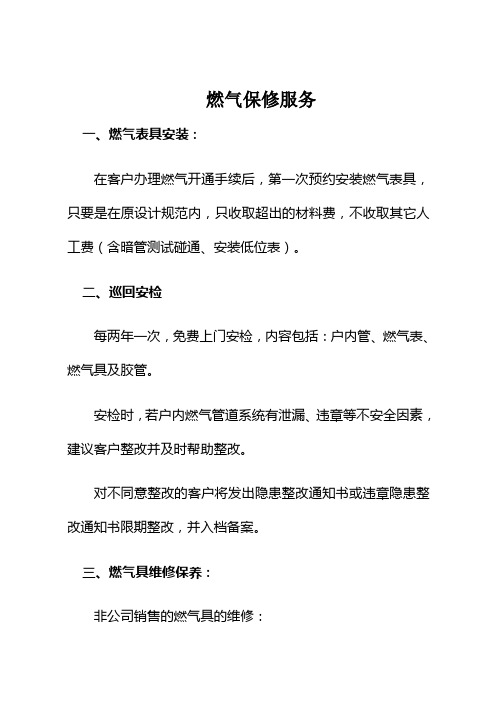 燃气保修服务

一、燃气表具安装：

在客户办理燃气开通手续后，第一次预约安装燃气表具，只要是在原设计规范内，只收取超出的材料费，不收取其它人工费（含暗管测试碰通、安装低位表）。

二、巡回安检

每两年一次，免费上门安检，内容包括：户内管、燃气表、燃气具及胶管。

安检时，若户内燃气管道系统有泄漏、违章等不安全因素，建议客户整改并及时帮助整改。

对不同意整改的客户将发出隐患整改通知书或违章隐患整改通知书限期整改，并入档备案。

三、燃气具维修保养：

非公司销售的燃气具的维修：